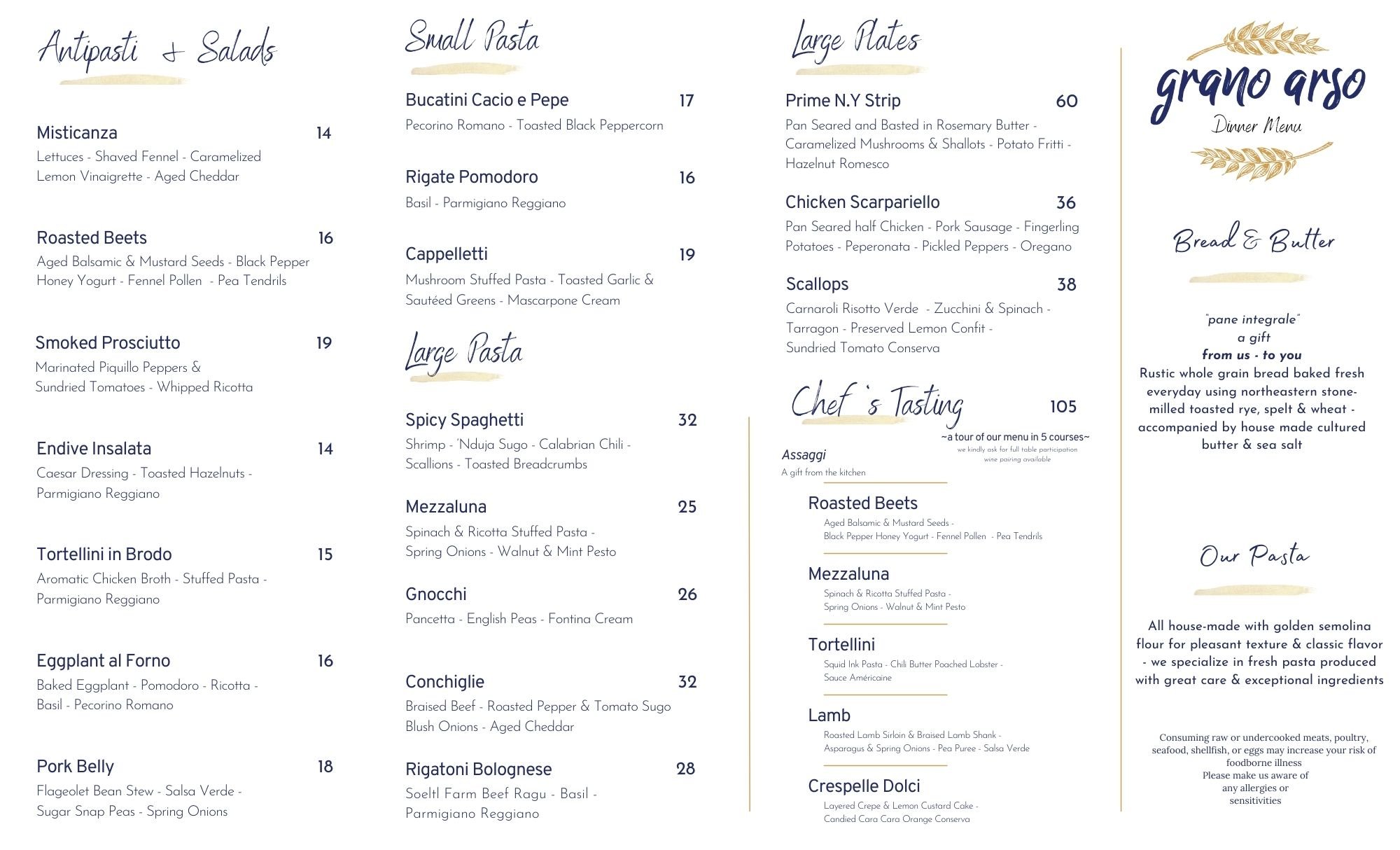 Antipasti & Salads

Misticanza 14
Lettuces - Shaved Fennel - Caramelized Lemon Vinaigrette - Aged Cheddar

Roasted Beets 16
Aged Balsamic & Mustard Seeds - Black Pepper Honey Yogurt - Fennel Pollen - Pea Tendrils

Smoked Prosciutto 19
Marinated Piquillo Peppers & Sundried Tomatoes - Whipped Ricotta

Endive Insalata 14
Caesar Dressing - Toasted Hazelnuts - Parmigiano Reggiano

Tortellini in Brodo 15
Aromatic Chicken Broth - Stuffed Pasta - Parmigiano Reggiano

Eggplant al Forno 16
Baked Eggplant - Pomodoro - Ricotta - Basil - Pecorino Romano

Pork Belly 18
Flageolet Bean Stew - Salsa Verde - Sugar Snap Peas - Spring Onions

Small Pasta

Bucatini Cacio e Pepe 17
Pecorino Romano - Toasted Black Peppercorn

Rigate Pomodoro 16
Basil - Parmigiano Reggiano

Cappelletti 19
Mushroom Stuffed Pasta - Toasted Garlic & Sautéed Greens - Mascarpone Cream

Large Pasta

Spicy Spaghetti 32
Shrimp - 'Nduja Sugo - Calabrian Chili - Scallions - Toasted Breadcrumbs

Mezzaluna 25
Spinach & Ricotta Stuffed Pasta - Spring Onions - Walnut & Mint Pesto

Gnocchi 26
Pancetta - English Peas - Fontina Cream

Conchiglie 32
Braised Beef - Roasted Pepper & Tomato Sugo Blush Onions - Aged Cheddar

Rigatoni Bolognese 28
Soeltl Farm Beef Ragu - Basil - Parmigiano Reggiano

Large Plates

Prime N.Y Strip 60
Pan Seared and Basted in Rosemary Butter - Caramelized Mushrooms & Shallots - Potato Fritti - Hazelnut Romesco

Chicken Scarpariello 36
Pan Seared half Chicken - Pork Sausage - Fingerling Potatoes - Peperonata - Pickled Peppers - Oregano

Scallops 38
Carnaroli Risotto Verde - Zucchini & Spinach - Tarragon - Preserved Lemon Confit - Sundried Tomato Conserva

Chef's Tasting 105
~a tour of our menu in 5 courses~
we kindly ask for full table participation
wine pairing available

Assaggi
A gift from the kitchen

Roasted Beets
Aged Balsamic & Mustard Seeds - Black Pepper Honey Yogurt - Fennel Pollen - Pea Tendrils

Mezzaluna
Spinach & Ricotta Stuffed Pasta - Spring Onions - Walnut & Mint Pesto

Tortellini
Squid Ink Pasta - Chili Butter Poached Lobster - Sauce Américaine

Lamb
Roasted Lamb Sirloin & Braised Lamb Shank - Asparagus & Spring Onions - Pea Puree - Salsa Verde

Crespelle Dolci
Layered Crepe & Lemon Custard Cake - Candied Cara Cara Orange Conserva

grano arso
Dinner Menu

Bread & Butter

"pane integrale"
a gift
from us - to you
Rustic whole grain bread baked fresh everyday using northeastern stone-milled toasted rye, spelt & wheat - accompanied by house made cultured butter & sea salt

Our Pasta

All house-made with golden semolina flour for pleasant texture & classic flavor - we specialize in fresh pasta produced with great care & exceptional ingredients

Consuming raw or undercooked meats, poultry, seafood, shellfish, or eggs may increase your risk of foodborne illness
Please make us aware of any allergies or sensitivities